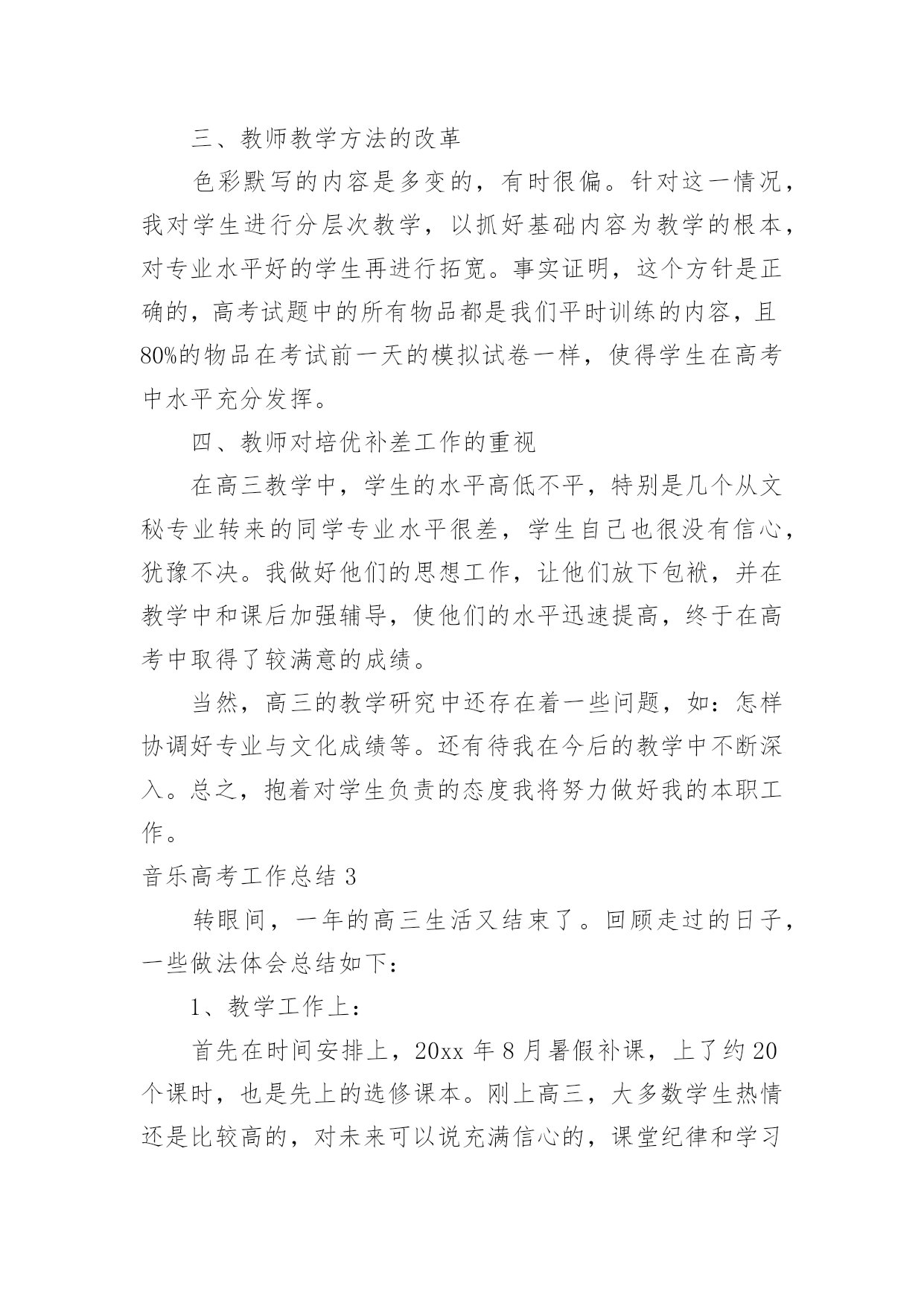 三、教师教学方法的改革

色彩默写的内容是多变的，有时很偏。针对这一情况，我对学生进行分层次教学，以抓好基础内容为教学的根本，对专业水平好的学生再进行拓宽。事实证明，这个方针是正确的，高考试题中的所有物品都是我们平时训练的内容，且80%的物品在考试前一天的模拟试卷一样，使得学生在高考中水平充分发挥。

四、教师对培优补差工作的重视

在高三教学中，学生的水平高低不平，特别是几个从文秘专业转来的同学专业水平很差，学生自己也很没有信心，犹豫不决。我做好他们的思想工作，让他们放下包袱，并在教学中和课后加强辅导，使他们的水平迅速提高，终于在高考中取得了较满意的成绩。

当然，高三的教学研究中还存在着一些问题，如：怎样协调好专业与文化成绩等。还有待我在今后的教学中不断深入。总之，抱着对学生负责的态度我将努力做好我的本职工作。

音乐高考工作总结 3

转眼间，一年的高三生活又结束了。回顾走过的日子，一些做法体会总结如下：

1、教学工作上：

首先在时间安排上，20xx 年 8 月暑假补课，上了约 20 个课时，也是先上的选修课本。刚上高三，大多数学生热情还是比较高的，对未来可以说充满信心的，课堂纪律和学习